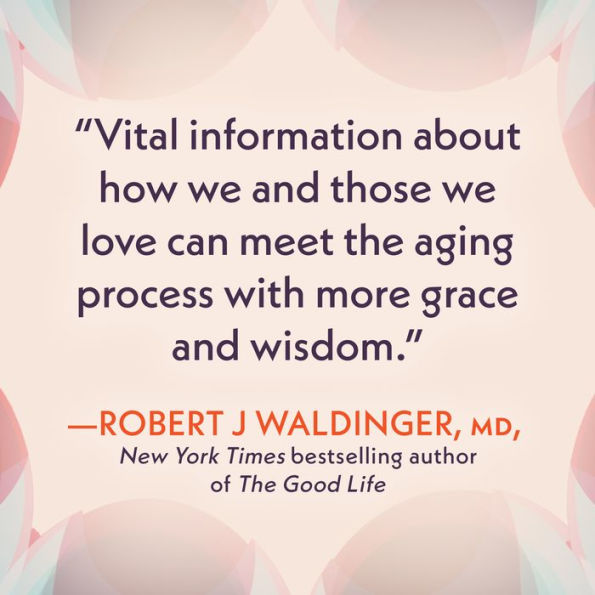 “Vital information about how we and those we love can meet the aging process with more grace and wisdom.”

—ROBERT J WALDINGER, MD,
New York Times bestselling author of The Good Life